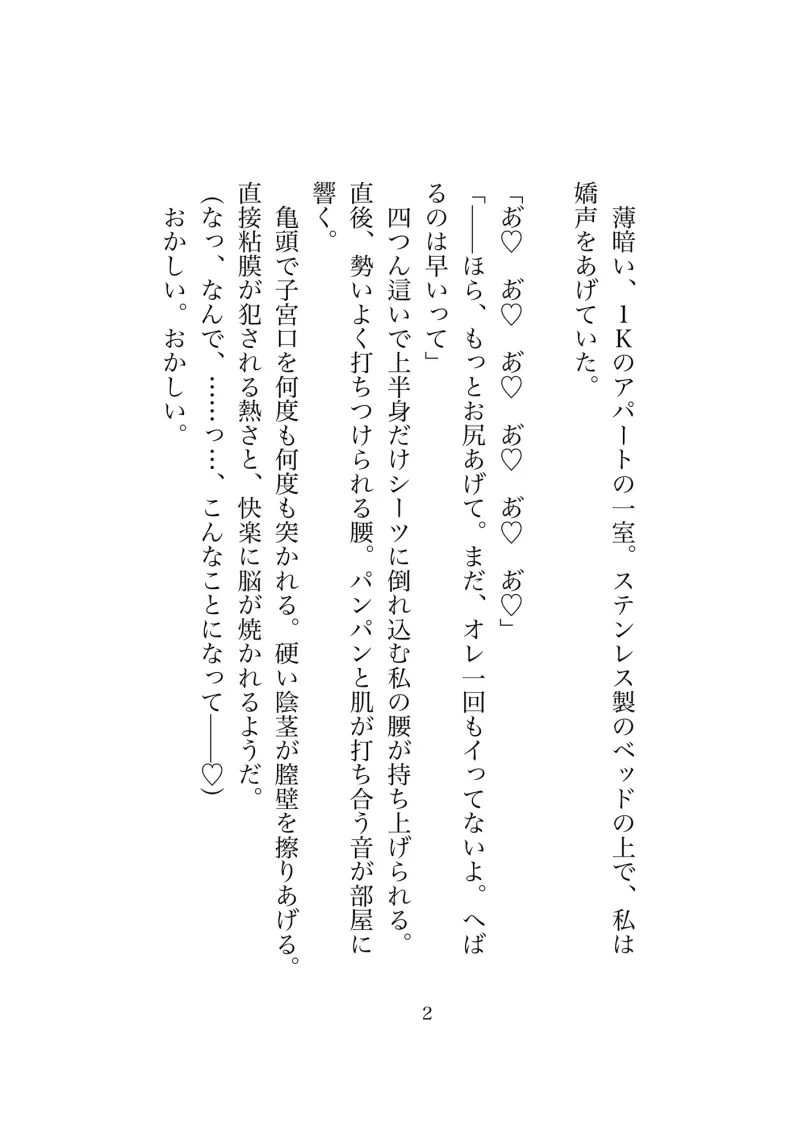 薄暗い、１Kのアパートの一室。ステンレス製のベッドの上で、私は嬌声をあげていた。

「あ♡　あ♡　あ♡　あ♡　あ♡　あ♡」
「――ほら、もっとお尻あげて。まだ、オレ一回もイってないよ。へばるのは早いって」
　四つん這いで上半身だけシーツに倒れ込む私の腰が持ち上げられる。直後、勢いよく打ちつけられる腰。パンパンと肌が打ち合う音が部屋に響く。
　亀頭で子宮口を何度も何度も突かれる。硬い陰茎が膣壁を擦りあげる。直接粘膜が犯される熱さと、快楽に脳が焼かれるようだ。
（なっ、なんで、……っ…、こんなことになって――♡）
おかしい。おかしい。

2